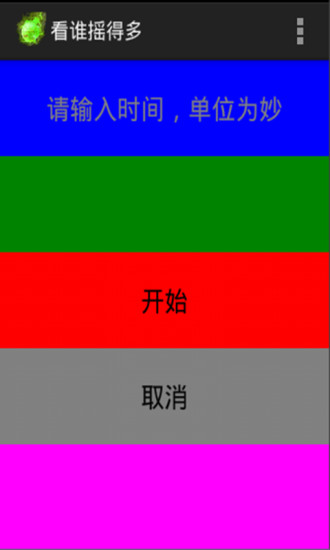 看谁摇得多

请输入时间，单位为妙

开始

取消